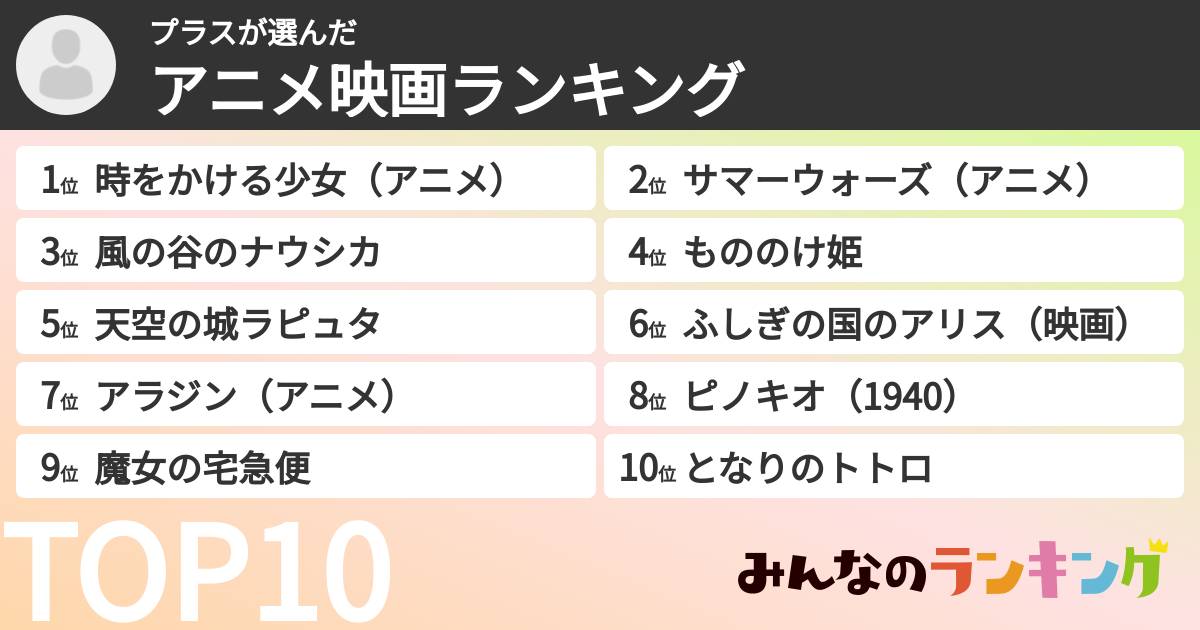 プラスが選んだ
アニメ映画ランキング

1位 時をかける少女（アニメ）
2位 サマーウォーズ（アニメ）
3位 風の谷のナウシカ
4位 もののけ姫
5位 天空の城ラピュタ
6位 ふしぎの国のアリス（映画）
7位 アラジン（アニメ）
8位 ピノキオ（1940）
9位 魔女の宅急便
10位 となりのトトロ

TOP10

みんなのランキング